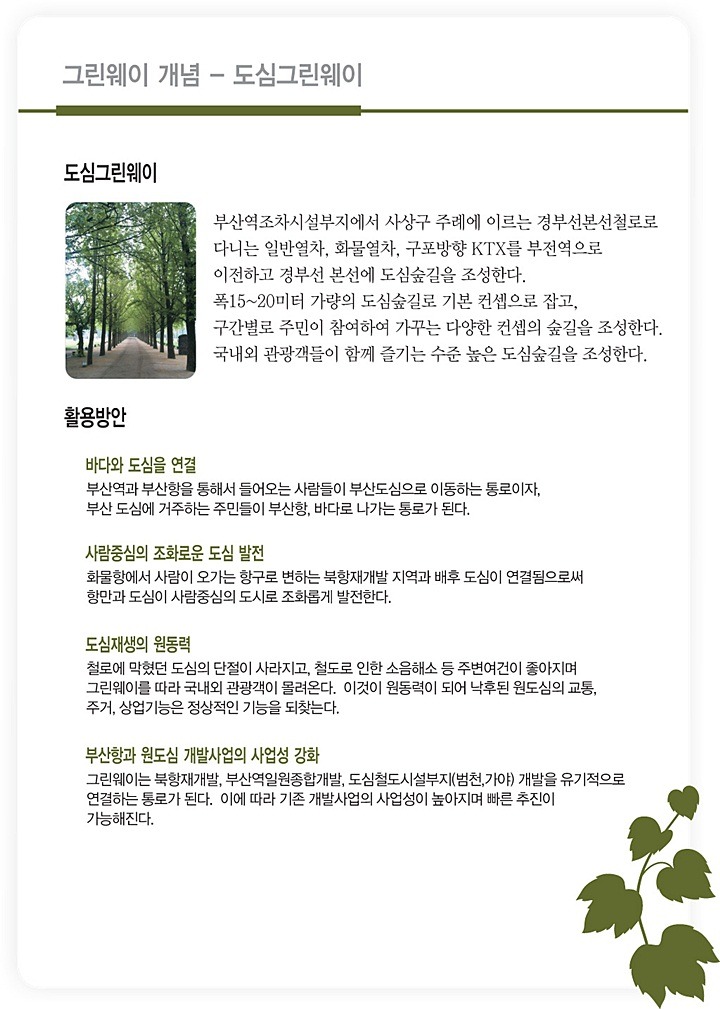 그린웨이 개념 – 도심그린웨이

도심그린웨이

부산역조차시설부지에서 사상구 주례에 이르는 경부선본선철로로 다니는 일반열차, 화물열차, 구포방향 KTX를 부전역으로 이전하고 경부선 본선에 도심숲길을 조성한다.
폭15~20미터 가량의 도심숲길로 기본 컨셉으로 잡고, 구간별로 주민이 참여하여 가꾸는 다양한 컨셉의 숲길을 조성한다.
국내외 관광객들이 함께 즐기는 수준 높은 도심숲길을 조성한다.

활용방안

바다와 도심을 연결
부산역과 부산항을 통해서 들어오는 사람들이 부산도심으로 이동하는 통로이자, 부산 도심에 거주하는 주민들이 부산항, 바다로 나가는 통로가 된다.

사람중심의 조화로운 도심 발전
화물항에서 사람이 오가는 항구로 변하는 북항재개발 지역과 배후 도심이 연결됨으로써 항만과 도심이 사람중심의 도시로 조화롭게 발전한다.

도심재생의 원동력
철로에 막혔던 도심의 단절이 사라지고, 철도로 인한 소음해소 등 주변여건이 좋아지며 그린웨이를 따라 국내외 관광객이 몰려온다. 이것이 원동력이 되어 낙후된 원도심의 교통, 주거, 상업기능은 정상적인 기능을 되찾는다.

부산항과 원도심 개발사업의 사업성 강화
그린웨이는 북항재개발, 부산역일원종합개발, 도심철도시설부지(범천,가야) 개발을 유기적으로 연결하는 통로가 된다. 이에 따라 기존 개발사업의 사업성이 높아지며 빠른 추진이 가능해진다.